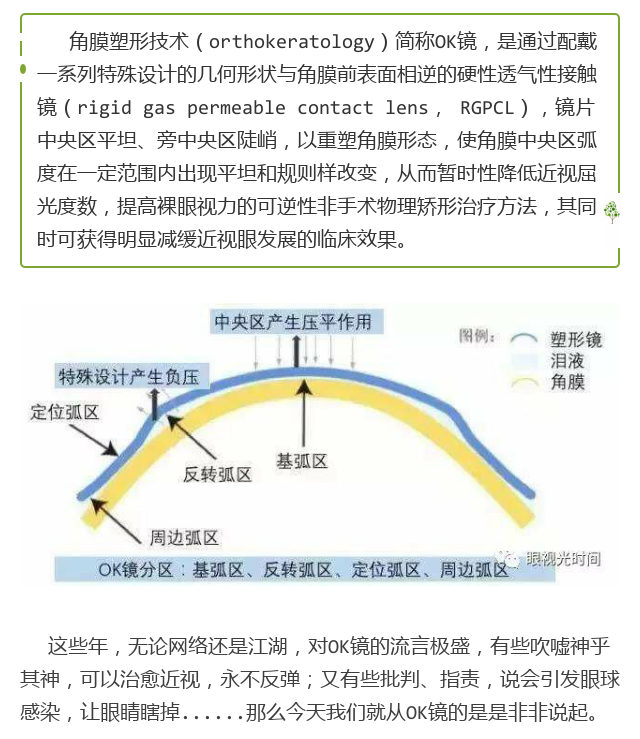 角膜塑形技术（orthokeratology）简称OK镜，是通过配戴一系列特殊设计的几何形状与角膜前表面相逆的硬性透气性接触镜（rigid gas permeable contact lens， RGPCL），镜片中央区平坦、旁中央区陡峭，以重塑角膜形态，使角膜中央区弧度在一定范围内出现平坦和规则样改变，从而暂时性降低近视屈光度数，提高裸眼视力的可逆性非手术物理矫形治疗方法，其同时可获得明显减缓近视眼发展的临床效果。

中央区产生压平作用

图例：
塑形镜
泪液
角膜

特殊设计产生负压

定位弧区

反转弧区

基弧区

周边弧区

眼视光时间

OK镜分区：基弧区、反转弧区、定位弧区、周边弧区

这些年，无论网络还是江湖，对OK镜的流言极盛，有些吹嘘神乎其神，可以治愈近视，永不反弹；又有些批判、指责，说会引发眼球感染，让眼睛瞎掉......那么今天我们就从OK镜的是是非非说起。